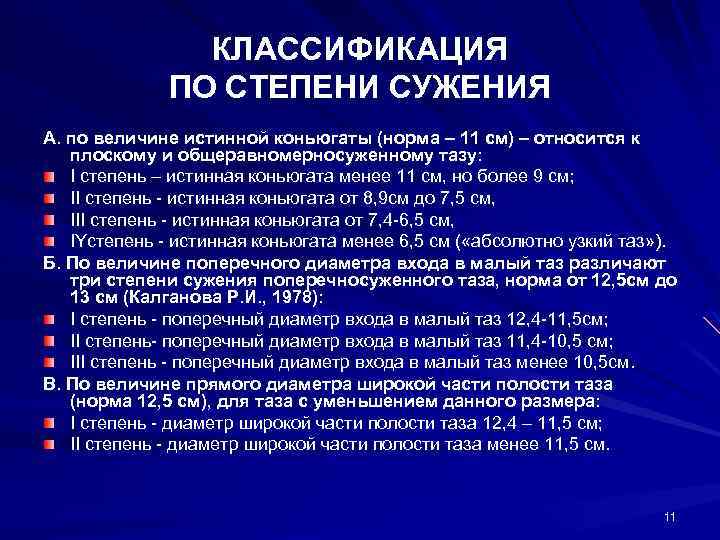 КЛАССИФИКАЦИЯ
ПО СТЕПЕНИ СУЖЕНИЯ

А. по величине истинной коньюгаты (норма – 11 см) – относится к плоскому и общеравномерносуженному тазу:

I степень – истинная коньюгата менее 11 см, но более 9 см;

II степень - истинная коньюгата от 8,9см до 7,5 см,

III степень - истинная коньюгата от 7,4-6,5 см,

IYстепень - истинная коньюгата менее 6,5 см («абсолютно узкий таз»).

Б. По величине поперечного диаметра входа в малый таз различают три степени сужения поперечносуженного таза, норма от 12,5см до 13 см (Калганова Р.И., 1978):

I степень - поперечный диаметр входа в малый таз 12,4-11,5см;

II степень- поперечный диаметр входа в малый таз 11,4-10,5 см;

III степень - поперечный диаметр входа в малый таз менее 10,5см.

В. По величине прямого диаметра широкой части полости таза (норма 12,5 см), для таза с уменьшением данного размера:

I степень - диаметр широкой части полости таза 12,4 – 11,5 см;

II степень - диаметр широкой части полости таза менее 11,5 см.

11